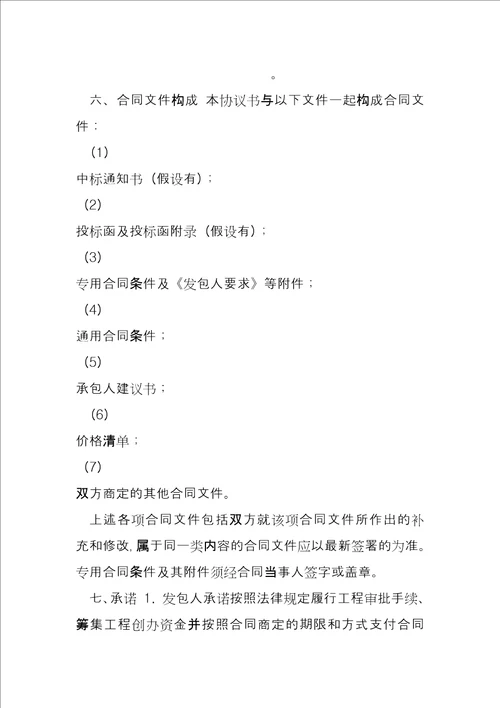 。

六、合同文件构成 本协议书与以下文件一起构成合同文件：

(1)

中标通知书（假设有）；

(2)

投标函及投标函附录（假设有）；

(3)

专用合同条件及《发包人要求》等附件；

(4)

通用合同条件；

(5)

承包人建议书；

(6)

价格清单；

(7)

双方商定的其他合同文件。

上述各项合同文件包括双方就该项合同文件所作出的补充和修改,属于同一类内容的合同文件应以最新签署的为准。专用合同条件及其附件须经合同当事人签字或盖章。

七、承诺 1. 发包人承诺按照法律规定履行工程审批手续、筹集工程创办资金并按照合同商定的期限和方式支付合同